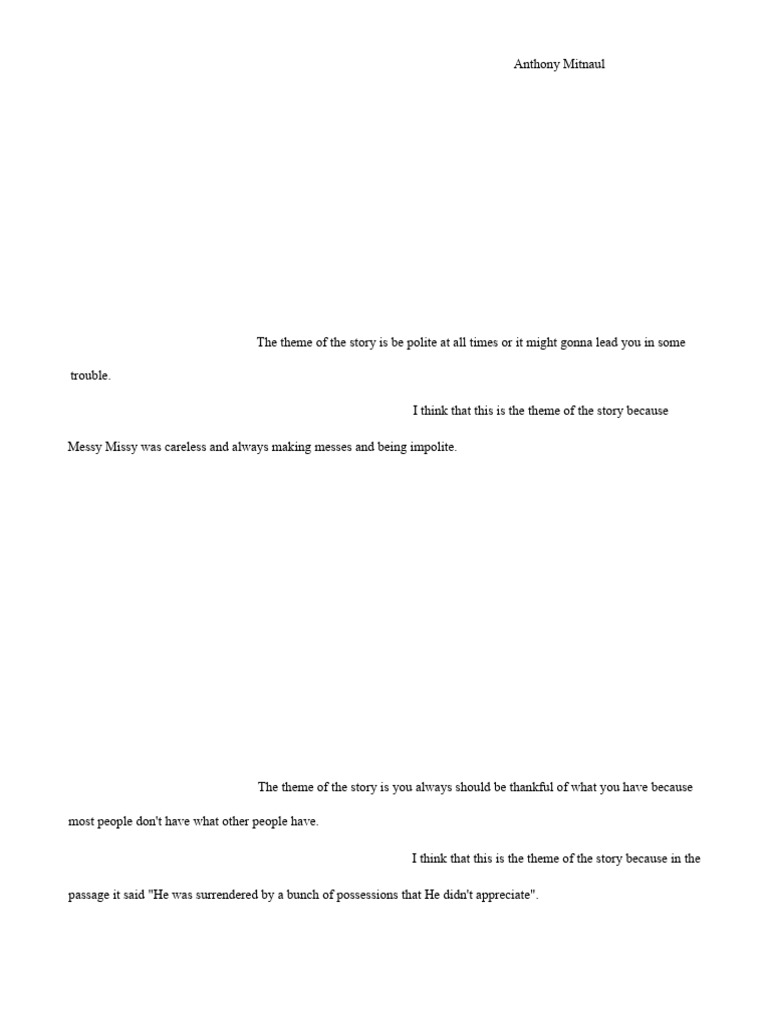 Anthony Mitnaul

The theme of the story is be polite at all times or it might gonna lead you in some trouble.

I think that this is the theme of the story because Messy Missy was careless and always making messes and being impolite.

The theme of the story is you always should be thankful of what you have because most people don't have what other people have.

I think that this is the theme of the story because in the passage it said "He was surrendered by a bunch of possessions that He didn't appreciate".